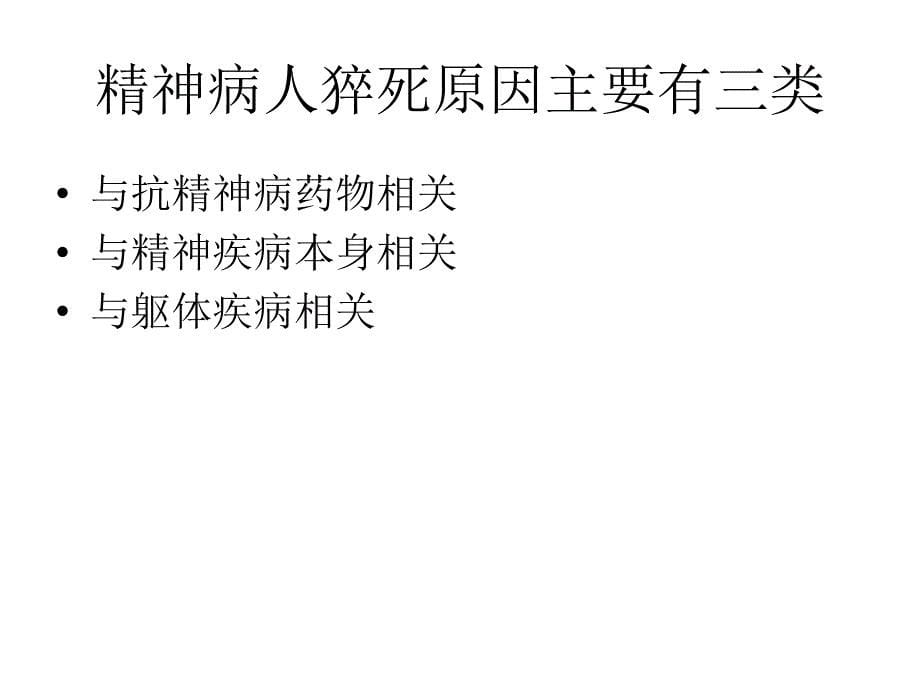 精神病人猝死原因主要有三类

• 与抗精神病药物相关
• 与精神疾病本身相关
• 与躯体疾病相关